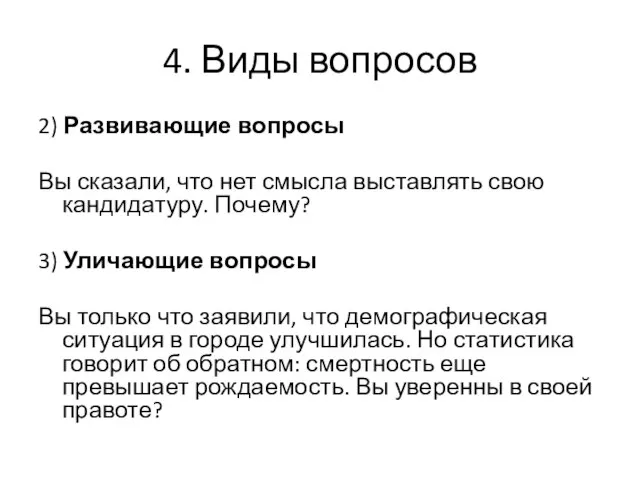 4. Виды вопросов

2) Развивающие вопросы

Вы сказали, что нет смысла выставлять свою кандидатуру. Почему?

3) Уличающие вопросы

Вы только что заявили, что демографическая ситуация в городе улучшилась. Но статистика говорит об обратном: смертность еще превышает рождаемость. Вы уверенны в своей правоте?